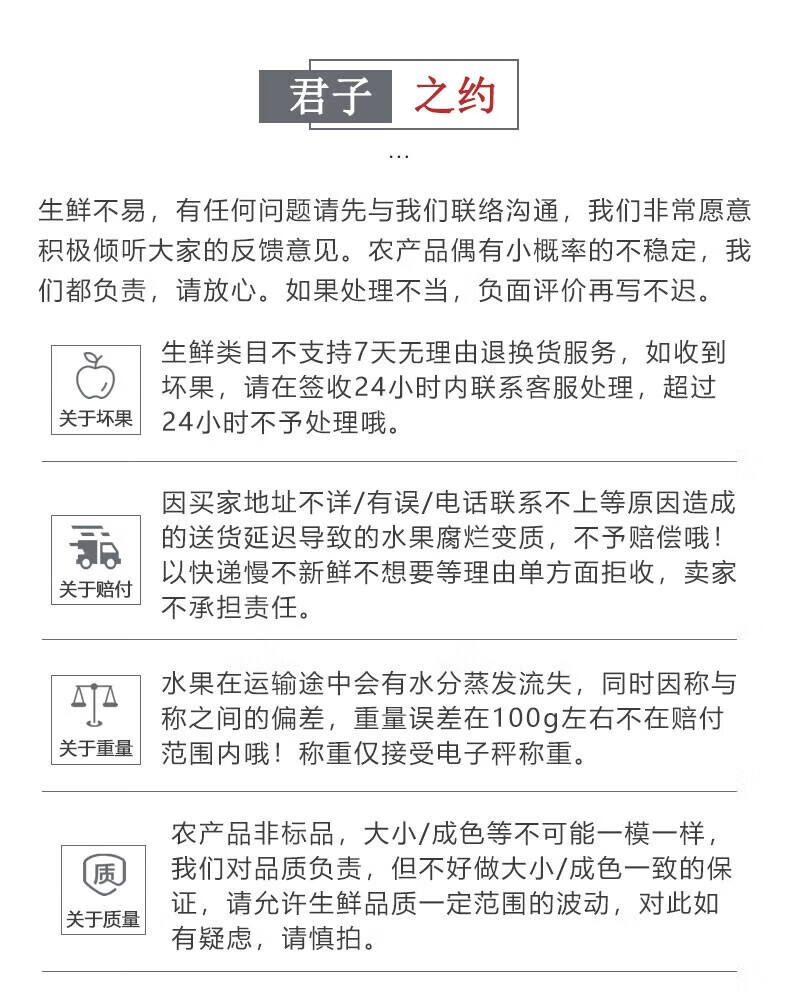 君子 之约

...

生鲜不易，有任何问题请先与我们联络沟通，我们非常愿意积极倾听大家的反馈意见。农产品偶有小概率的不稳定，我们都负责，请放心。如果处理不当，负面评价再写不迟。

关于坏果

生鲜类目不支持7天无理由退换货服务，如收到坏果，请在签收24小时内联系客服处理，超过24小时不予处理哦。

关于赔付

因买家地址不详/有误/电话联系不上等原因造成的送货延迟导致的水果腐烂变质，不予赔偿哦！以快递慢不新鲜不想要等理由单方面拒收，卖家不承担责任。

关于重量

水果在运输途中会有水分蒸发流失，同时因称与称之间的偏差，重量误差在100g左右不在赔付范围内哦！称重仅接受电子秤称重。

质

关于质量

农产品非标品，大小/成色等不可能一模一样，我们对品质负责，但不好做大小/成色一致的保证，请允许生鲜品质一定范围的波动，对此如有疑虑，请慎拍。